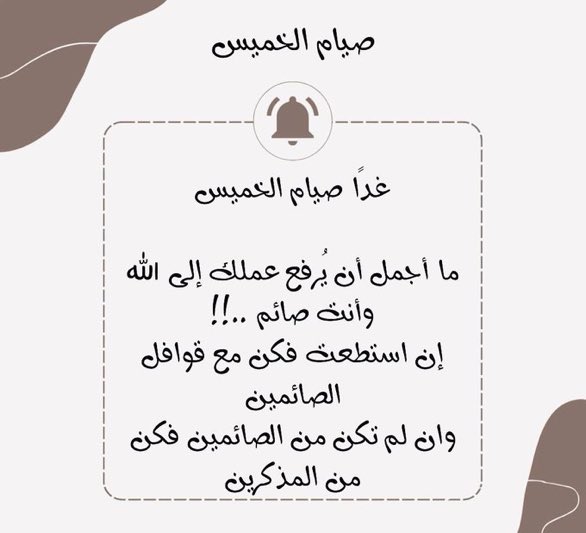 صيام الخميس

غداً صيام الخميس

ما أجمل أن يُرفع عملك إلى الله وأنت صائم ..!!
إن استطعت فكن مع قوافل الصائمين
وان لم تكن من الصائمين فكن من المذكرين